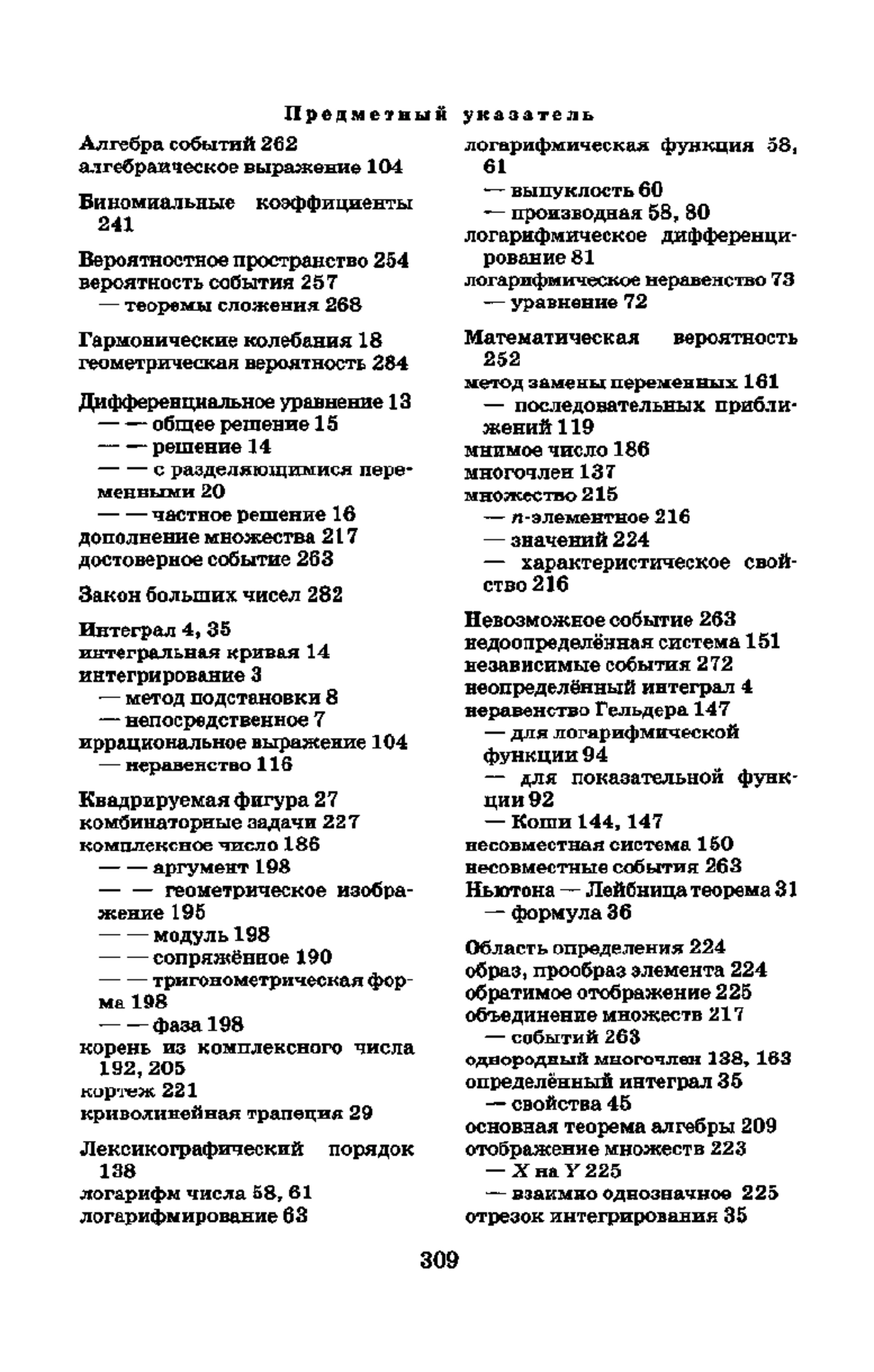 Предметный указатель

Алгебра событий 262
алгебраическое выражение 104

Биномиальные коэффициенты 241

Вероятностное пространство 254
вероятность события 257
— теоремы сложения 268

Гармонические колебания 18
геометрическая вероятность 284

Дифференциальное уравнение 13
— — общее решение 15
— — решение 14
— — с разделяющимися переменными 20
— — частное решение 16
дополнение множества 217
достоверное событие 263

Закон больших чисел 282

Интеграл 4, 35
интегральная кривая 14
интегрирование 3
— метод подстановки 8
— непосредственное 7
иррациональное выражение 104
— неравенство 116

Квадрируемая фигура 27
комбинаторные задачи 227
комплексное число 186
— — аргумент 198
— — геометрическое изображение 195
— — модуль 198
— — сопряжённое 190
— — тригонометрическая форма 198
— — фаза 198
корень из комплексного числа 192, 205
кортеж 221
криволинейная трапеция 29

Лексикографический порядок 138
логарифм числа 58, 61
логарифмирование 63

логарифмическая функция 58, 61
— выпуклость 60
— производная 58, 80
логарифмическое дифференцирование 81
логарифмическое неравенство 73
— уравнение 72

Математическая вероятность 252
метод замены переменных 161
— последовательных приближений 119
мнимое число 186
многочлен 137
множество 215
— $n$-элементное 216
— значений 224
— характеристическое свойство 216

Невозможное событие 263
недоопределённая система 151
независимые события 272
неопределённый интеграл 4
неравенство Гельдера 147
— для логарифмической функции 94
— для показательной функции 92
— Коши 144, 147
несовместная система 150
несовместные события 263
Ньютона — Лейбница теорема 31
— формула 36

Область определения 224
образ, прообраз элемента 224
обратимое отображение 225
объединение множеств 217
— событий 263
однородный многочлен 138, 163
определённый интеграл 35
— свойства 45
основная теорема алгебры 209
отображение множеств 223
— $X$ на $Y$ 225
— взаимно однозначное 225
отрезок интегрирования 35

309